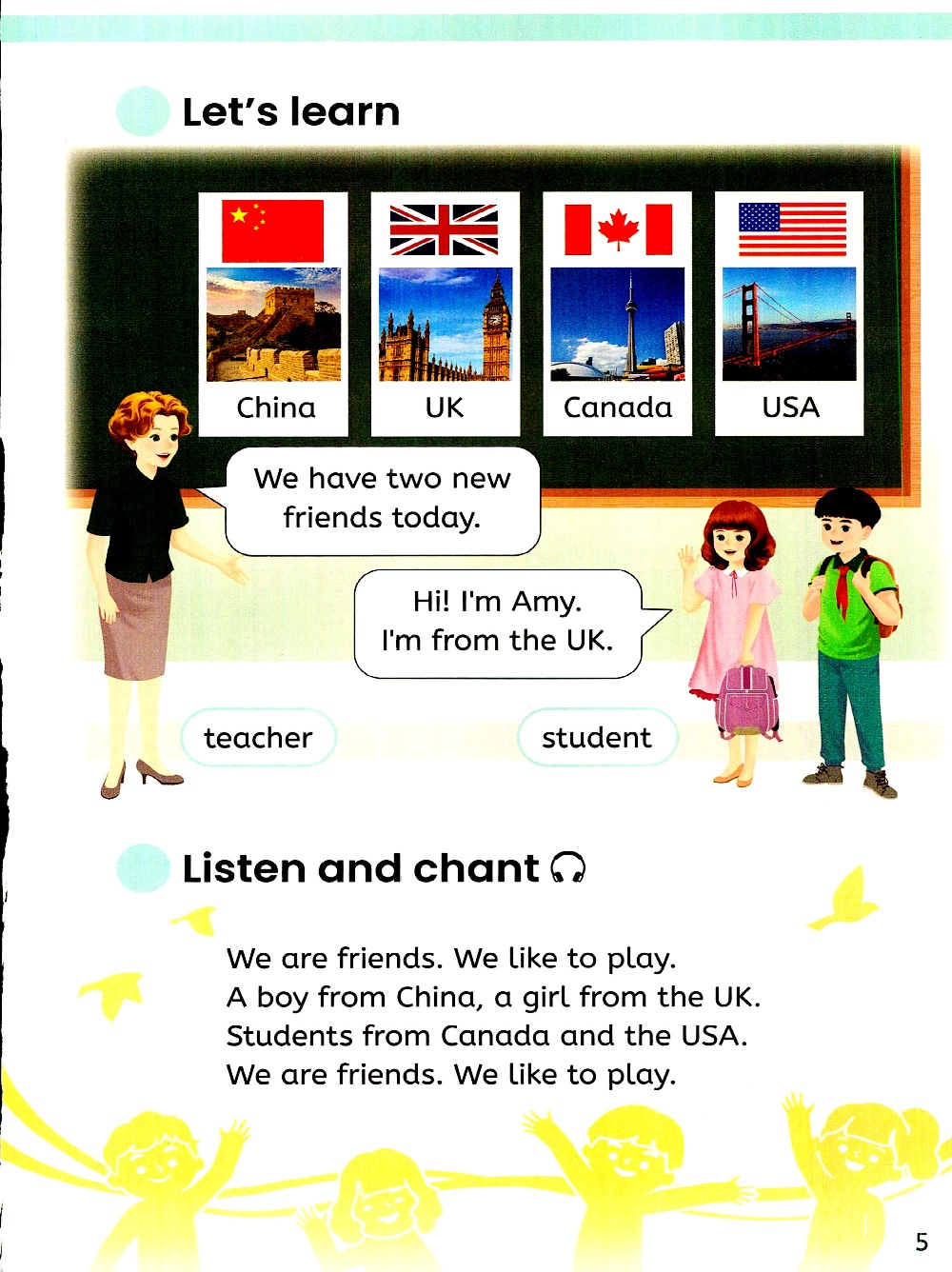 Let's learn

China

UK

Canada

USA

We have two new friends today.

Hi! I'm Amy.
I'm from the UK.

teacher

student

Listen and chant

We are friends. We like to play.
A boy from China, a girl from the UK.
Students from Canada and the USA.
We are friends. We like to play.

5